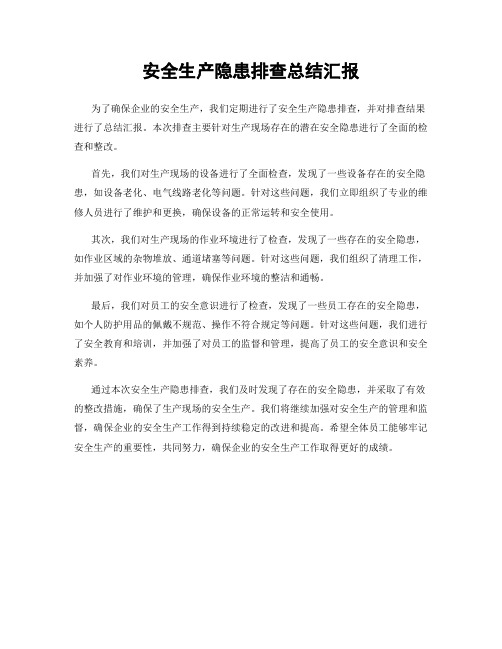 安全生产隐患排查总结汇报

为了确保企业的安全生产，我们定期进行了安全生产隐患排查，并对排查结果进行了总结汇报。本次排查主要针对生产现场存在的潜在安全隐患进行了全面的检查和整改。

首先，我们对生产现场的设备进行了全面检查，发现了一些设备存在的安全隐患，如设备老化、电气线路老化等问题。针对这些问题，我们立即组织了专业的维修人员进行了维护和更换，确保设备的正常运转和安全使用。

其次，我们对生产现场的作业环境进行了检查，发现了一些存在的安全隐患，如作业区域的杂物堆放、通道堵塞等问题。针对这些问题，我们组织了清理工作，并加强了对作业环境的管理，确保作业环境的整洁和通畅。

最后，我们对员工的安全意识进行了检查，发现了一些员工存在的安全隐患，如个人防护用品的佩戴不规范、操作不符合规定等问题。针对这些问题，我们进行了安全教育和培训，并加强了对员工的监督和管理，提高了员工的安全意识和安全素养。

通过本次安全生产隐患排查，我们及时发现了存在的安全隐患，并采取了有效的整改措施，确保了生产现场的安全生产。我们将继续加强对安全生产的管理和监督，确保企业的安全生产工作得到持续稳定的改进和提高。希望全体员工能够牢记安全生产的重要性，共同努力，确保企业的安全生产工作取得更好的成绩。